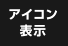 アイコン
表示